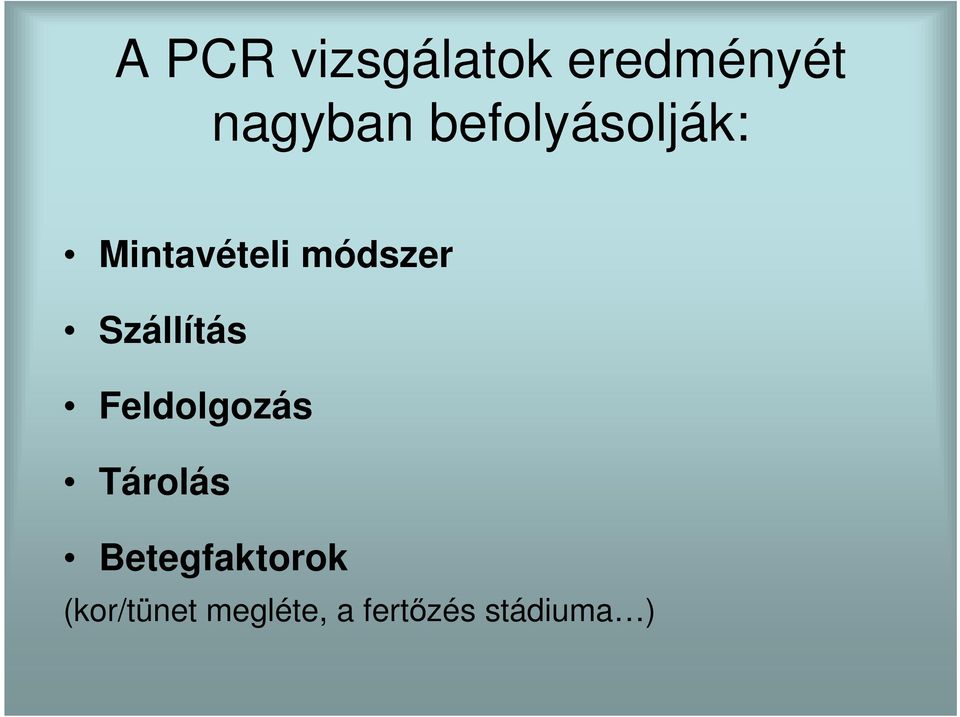 A PCR vizsgálatok eredményét nagyban befolyásolják:

• Mintavételi módszer
• Szállítás
• Feldolgozás
• Tárolás
• Betegfaktorok
(kor/tünet megléte, a fertőzés stádiuma…)